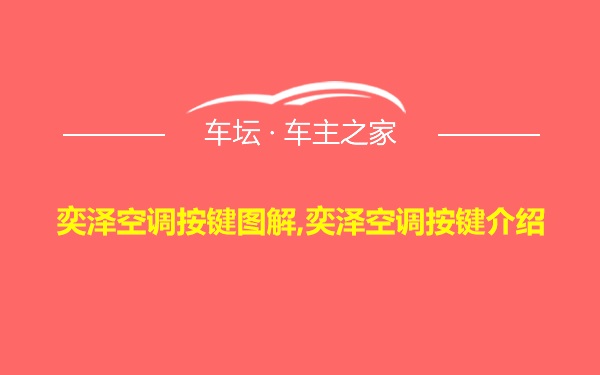 车坛 · 车主之家

奕泽空调按键图解,奕泽空调按键介绍